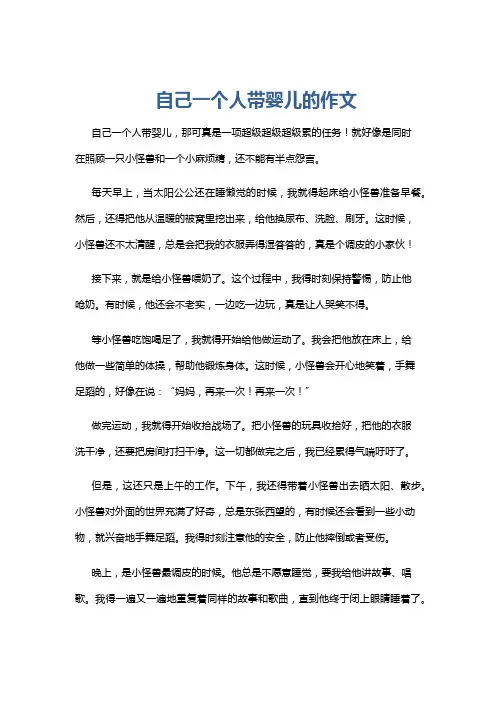 自己一个人带婴儿的作文

自己一个人带婴儿，那可真是一项超级超级超级累的任务！就好像是同时在照顾一只小怪兽和一个小麻烦精，还不能有半点怨言。

每天早上，当太阳公公还在睡懒觉的时候，我就得起床给小怪兽准备早餐。然后，还得把他从温暖的被窝里挖出来，给他换尿布、洗脸、刷牙。这时候，小怪兽还不太清醒，总是会把我的衣服弄得湿答答的，真是个调皮的小家伙！

接下来，就是给小怪兽喂奶了。这个过程中，我得时刻保持警惕，防止他呛奶。有时候，他还会不老实，一边吃一边玩，真是让人哭笑不得。

等小怪兽吃饱喝足了，我就得开始给他做运动了。我会把他放在床上，给他做一些简单的体操，帮助他锻炼身体。这时候，小怪兽会开心地笑着，手舞足蹈的，好像在说："妈妈，再来一次！再来一次！"

做完运动，我就得开始收拾战场了。把小怪兽的玩具收拾好，把他的衣服洗干净，还要把房间打扫干净。这一切都做完之后，我已经累得气喘吁吁了。

但是，这还只是上午的工作。下午，我还得带着小怪兽出去晒太阳、散步。小怪兽对外面的世界充满了好奇，总是东张西望的，有时候还会看到一些小动物，就兴奋地手舞足蹈。我得时刻注意他的安全，防止他摔倒或者受伤。

晚上，是小怪兽最调皮的时候。他总是不愿意睡觉，要我给他讲故事、唱歌。我得一遍又一遍地重复着同样的故事和歌曲，直到他终于闭上眼睛睡着了。